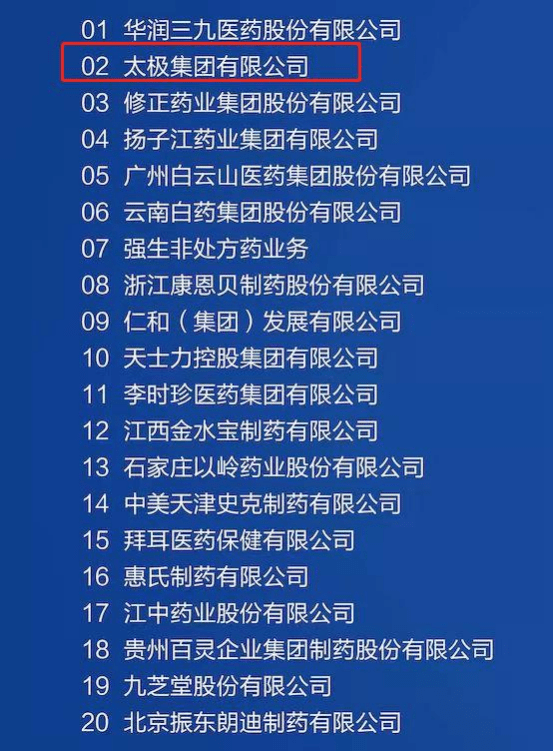 01 华润三九医药股份有限公司
02 太极集团有限公司
03 修正药业集团股份有限公司
04 扬子江药业集团有限公司
05 广州白云山医药集团股份有限公司
06 云南白药集团股份有限公司
07 强生非处方药业务
08 浙江康恩贝制药股份有限公司
09 仁和（集团）发展有限公司
10 天士力控股集团有限公司
11 李时珍医药集团有限公司
12 江西金水宝制药有限公司
13 石家庄以岭药业股份有限公司
14 中美天津史克制药有限公司
15 拜耳医药保健有限公司
16 惠氏制药有限公司
17 江中药业股份有限公司
18 贵州百灵企业集团制药股份有限公司
19 九芝堂股份有限公司
20 北京振东朗迪制药有限公司